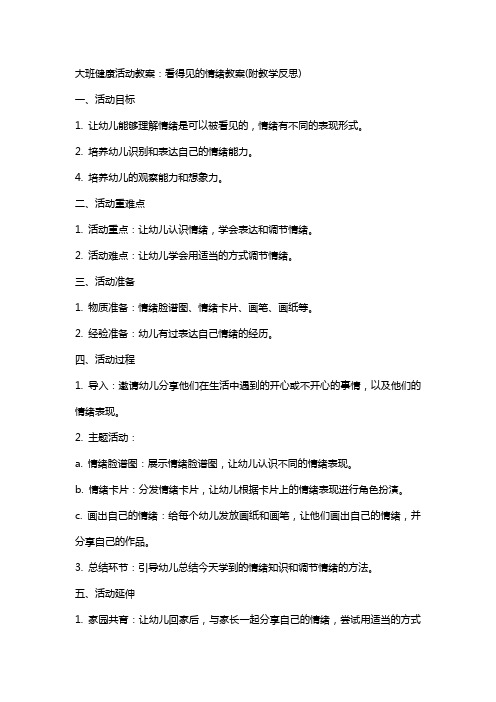 大班健康活动教案：看得见的情绪教案(附教学反思)

一、活动目标

1. 让幼儿能够理解情绪是可以被看见的，情绪有不同的表现形式。

2. 培养幼儿识别和表达自己的情绪能力。

4. 培养幼儿的观察能力和想象力。

二、活动重难点

1. 活动重点：让幼儿认识情绪，学会表达和调节情绪。

2. 活动难点：让幼儿学会用适当的方式调节情绪。

三、活动准备

1. 物质准备：情绪脸谱图、情绪卡片、画笔、画纸等。

2. 经验准备：幼儿有过表达自己情绪的经历。

四、活动过程

1. 导入：邀请幼儿分享他们在生活中遇到的开心或不开心的事情，以及他们的情绪表现。

2. 主题活动：

a. 情绪脸谱图：展示情绪脸谱图，让幼儿认识不同的情绪表现。

b. 情绪卡片：分发情绪卡片，让幼儿根据卡片上的情绪表现进行角色扮演。

c. 画出自己的情绪：给每个幼儿发放画纸和画笔，让他们画出自己的情绪，并分享自己的作品。

3. 总结环节：引导幼儿总结今天学到的情绪知识和调节情绪的方法。

五、活动延伸

1. 家园共育：让幼儿回家后，与家长一起分享自己的情绪，尝试用适当的方式